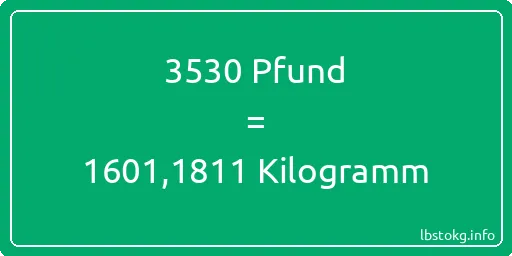 3530 Pfund
=
1601,1811 Kilogramm

lbstokg.info